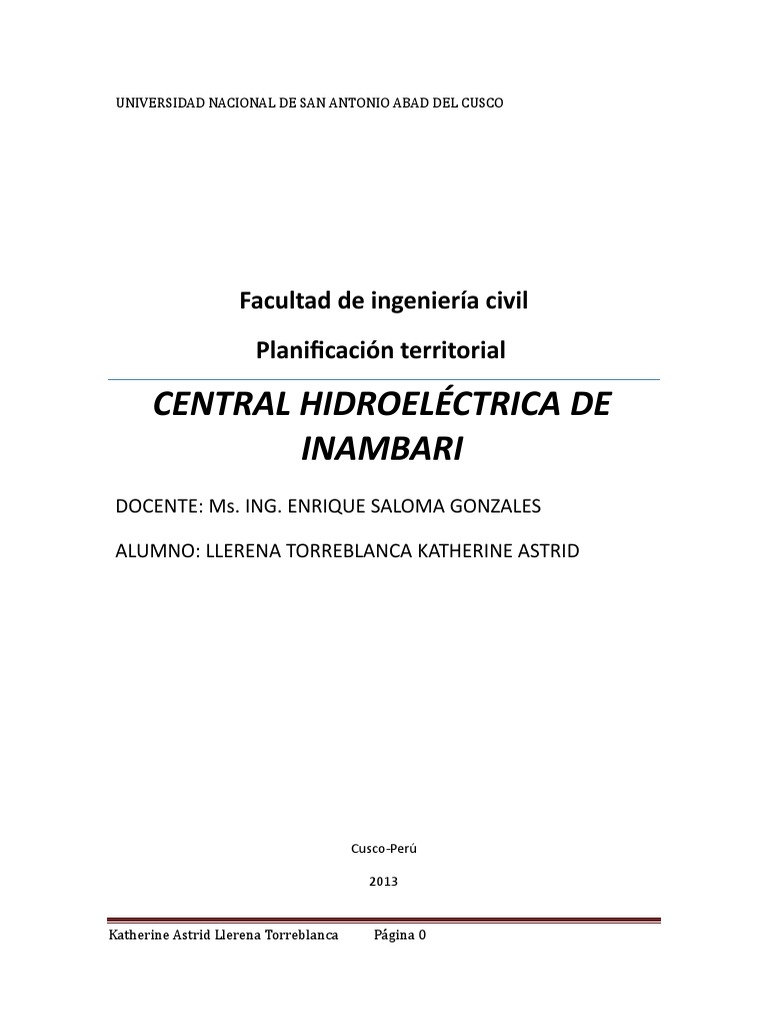 UNIVERSIDAD NACIONAL DE SAN ANTONIO ABAD DEL CUSCO

Facultad de ingeniería civil

Planificación territorial

CENTRAL HIDROELÉCTRICA DE INAMBARI

DOCENTE: Ms. ING. ENRIQUE SALOMA GONZALES

ALUMNO: LLERENA TORREBLANCA KATHERINE ASTRID

Cusco-Perú

2013

Katherine Astrid Llerena Torreblanca Página 0